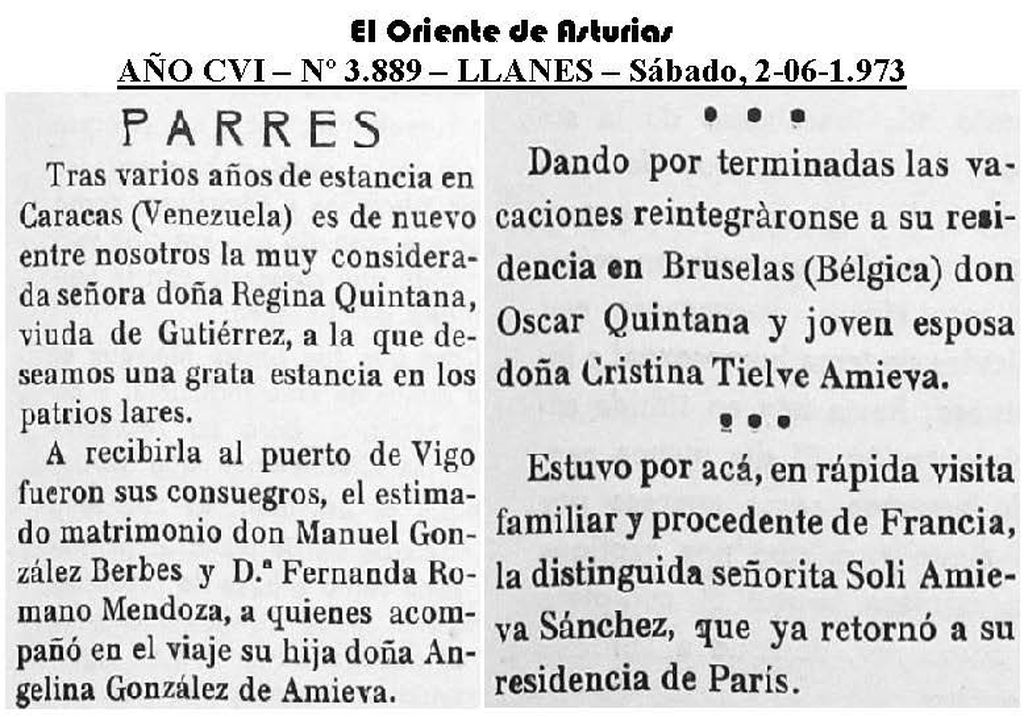 El Oriente de Asturias
AÑO CVI – Nº 3.889 – LLANES – Sábado, 2-06-1.973

PARRES

Tras varios años de estancia en Caracas (Venezuela) es de nuevo entre nosotros la muy considerada señora doña Regina Quintana, viuda de Gutiérrez, a la que deseamos una grata estancia en los patrios lares.

A recibirla al puerto de Vigo fueron sus consuegros, el estimado matrimonio don Manuel González Berbes y D.ª Fernanda Romano Mendoza, a quienes acompañó en el viaje su hija doña Angelina González de Amieva.

• • •

Dando por terminadas las vacaciones reintegràronse a su residencia en Bruselas (Bélgica) don Oscar Quintana y joven esposa doña Cristina Tielve Amieva.

• • •

Estuvo por acá, en rápida visita familiar y procedente de Francia, la distinguida señorita Soli Amieva Sánchez, que ya retornó a su residencia de París.